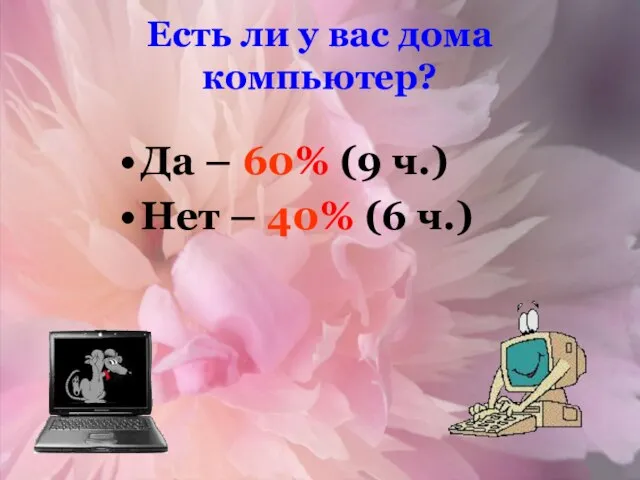 Есть ли у вас дома компьютер?

• Да – 60% (9 ч.)
• Нет – 40% (6 ч.)